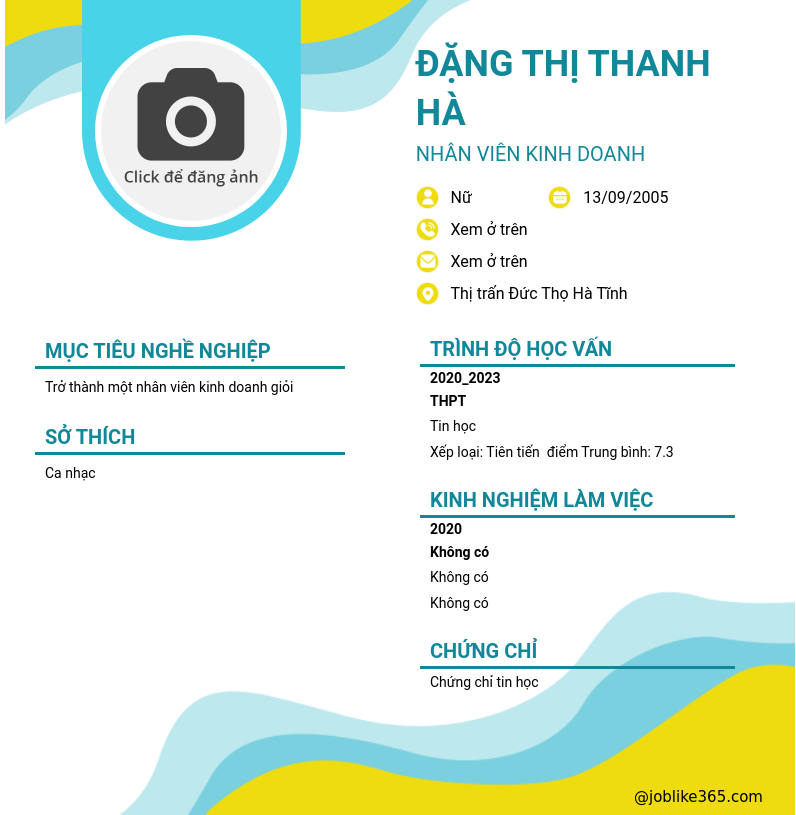 Click để đăng ảnh

ĐẶNG THỊ THANH HÀ

NHÂN VIÊN KINH DOANH

Nữ 13/09/2005

Xem ở trên

Xem ở trên

Thị trấn Đức Thọ Hà Tĩnh

MỤC TIÊU NGHỀ NGHIỆP

Trở thành một nhân viên kinh doanh giỏi

SỞ THÍCH

Ca nhạc

TRÌNH ĐỘ HỌC VẤN

2020_2023

THPT

Tin học

Xếp loại: Tiên tiến điểm Trung bình: 7.3

KINH NGHIỆM LÀM VIỆC

2020

Không có

Không có

Không có

CHỨNG CHỈ

Chứng chỉ tin học

@joblike365.com